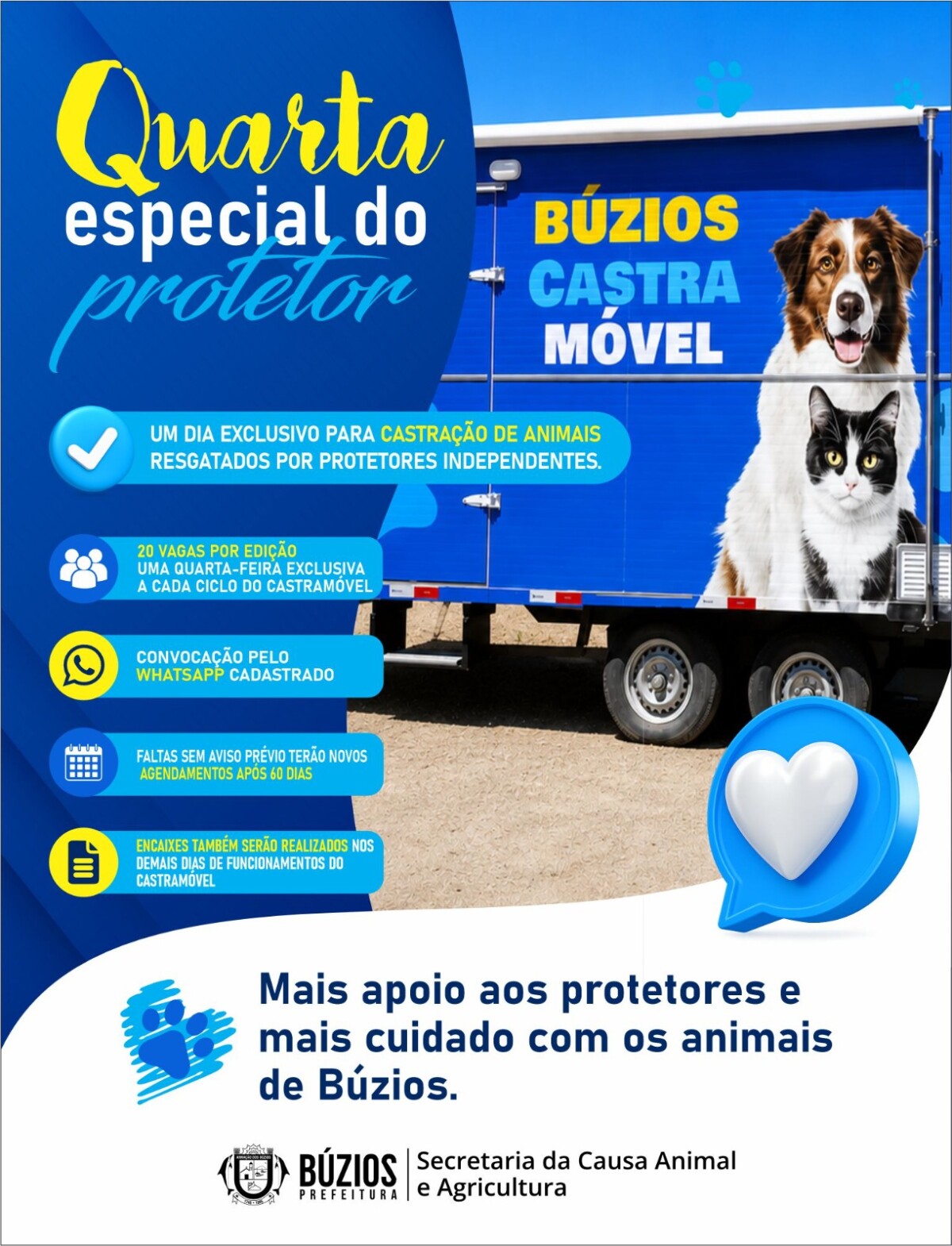 Quarta
especial do
protetor

BÚZIOS
CASTRA
MÓVEL

UM DIA EXCLUSIVO PARA CASTRAÇÃO DE ANIMAIS RESGATADOS POR PROTETORES INDEPENDENTES.

20 VAGAS POR EDIÇÃO
UMA QUARTA-FEIRA EXCLUSIVA A CADA CICLO DO CASTRAMÓVEL

CONVOCAÇÃO PELO WHATSAPP CADASTRADO

FALTAS SEM AVISO PRÉVIO TERÃO NOVOS AGENDAMENTOS APÓS 60 DIAS

ENCAIXES TAMBÉM SERÃO REALIZADOS NOS DEMAIS DIAS DE FUNCIONAMENTOS DO CASTRAMÓVEL

Mais apoio aos protetores e mais cuidado com os animais de Búzios.

BÚZIOS
PREFEITURA
Secretaria da Causa Animal
e Agricultura